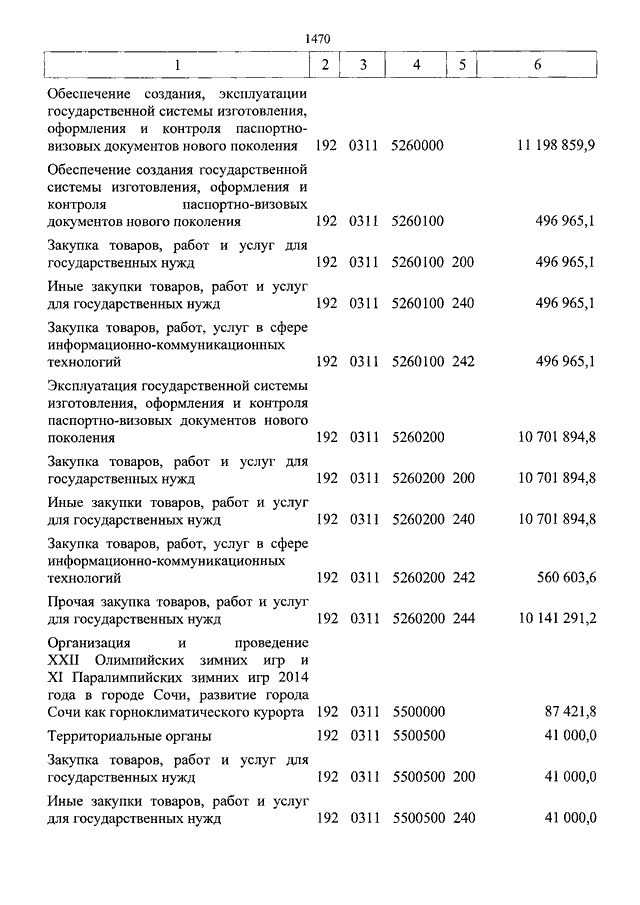 1470

| 1 | 2 | 3 | 4 | 5 | 6 |
|---|---|---|---|---|---|
| Обеспечение создания, эксплуатации государственной системы изготовления, оформления и контроля паспортно-визовых документов нового поколения | 192 | 0311 | 5260000 | | 11 198 859,9 |
| Обеспечение создания государственной системы изготовления, оформления и контроля паспортно-визовых документов нового поколения | 192 | 0311 | 5260100 | | 496 965,1 |
| Закупка товаров, работ и услуг для государственных нужд | 192 | 0311 | 5260100 | 200 | 496 965,1 |
| Иные закупки товаров, работ и услуг для государственных нужд | 192 | 0311 | 5260100 | 240 | 496 965,1 |
| Закупка товаров, работ, услуг в сфере информационно-коммуникационных технологий | 192 | 0311 | 5260100 | 242 | 496 965,1 |
| Эксплуатация государственной системы изготовления, оформления и контроля паспортно-визовых документов нового поколения | 192 | 0311 | 5260200 | | 10 701 894,8 |
| Закупка товаров, работ и услуг для государственных нужд | 192 | 0311 | 5260200 | 200 | 10 701 894,8 |
| Иные закупки товаров, работ и услуг для государственных нужд | 192 | 0311 | 5260200 | 240 | 10 701 894,8 |
| Закупка товаров, работ, услуг в сфере информационно-коммуникационных технологий | 192 | 0311 | 5260200 | 242 | 560 603,6 |
| Прочая закупка товаров, работ и услуг для государственных нужд | 192 | 0311 | 5260200 | 244 | 10 141 291,2 |
| Организация и проведение XXII Олимпийских зимних игр и XI Паралимпийских зимних игр 2014 года в городе Сочи, развитие города Сочи как горноклиматического курорта | 192 | 0311 | 5500000 | | 87 421,8 |
| Территориальные органы | 192 | 0311 | 5500500 | | 41 000,0 |
| Закупка товаров, работ и услуг для государственных нужд | 192 | 0311 | 5500500 | 200 | 41 000,0 |
| Иные закупки товаров, работ и услуг для государственных нужд | 192 | 0311 | 5500500 | 240 | 41 000,0 |